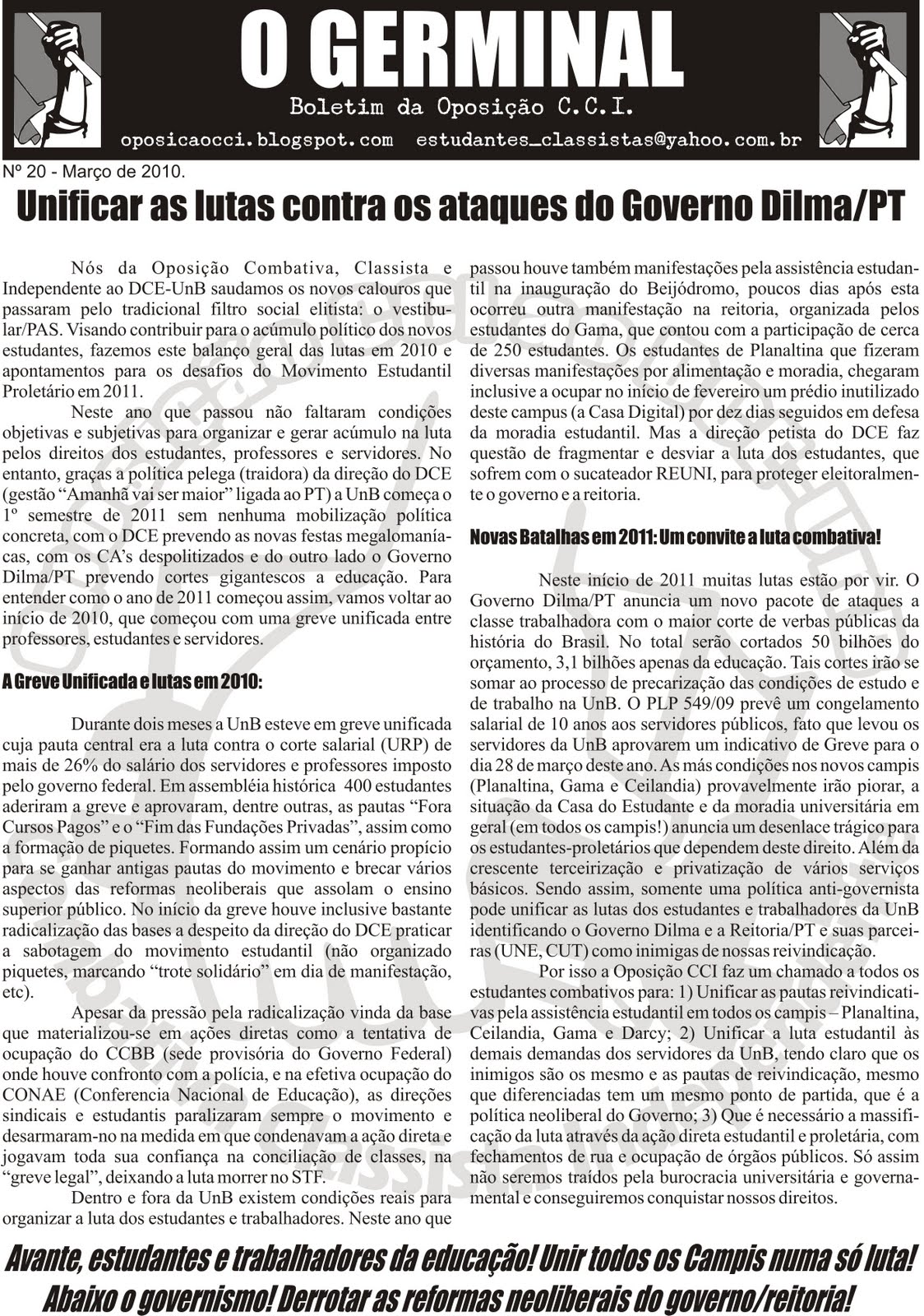 O GERMINAL
Boletim da Oposição C.C.I.
oposicaocci.blogspot.com estudantes_classistas@yahoo.com.br

Nº 20 - Março de 2010.

Unificar as lutas contra os ataques do Governo Dilma/PT

Nós da Oposição Combativa, Classista e Independente ao DCE-UnB saudamos os novos calouros que passaram pelo tradicional filtro social elitista: o vestibular/PAS. Visando contribuir para o acúmulo político dos novos estudantes, fazemos este balanço geral das lutas em 2010 e apontamentos para os desafios do Movimento Estudantil Proletário em 2011.

Neste ano que passou não faltaram condições objetivas e subjetivas para organizar e gerar acúmulo na luta pelos direitos dos estudantes, professores e servidores. No entanto, graças a política pelega (traidora) da direção do DCE (gestão “Amanhã vai ser maior” ligada ao PT) a UnB começa o 1º semestre de 2011 sem nenhuma mobilização política concreta, com o DCE prevendo as novas festas megalomaníacas, com os CA’s despolitizados e do outro lado o Governo Dilma/PT prevendo cortes gigantescos a educação. Para entender como o ano de 2011 começou assim, vamos voltar ao início de 2010, que começou com uma greve unificada entre professores, estudantes e servidores.

A Greve Unificada e lutas em 2010:

Durante dois meses a UnB esteve em greve unificada cuja pauta central era a luta contra o corte salarial (URP) de mais de 26% do salário dos servidores e professores imposto pelo governo federal. Em assembléia histórica 400 estudantes aderiram a greve e aprovaram, dentre outras, as pautas “Fora Cursos Pagos” e o “Fim das Fundações Privadas”, assim como a formação de piquetes. Formando assim um cenário propício para se ganhar antigas pautas do movimento e brecar vários aspectos das reformas neoliberais que assolam o ensino superior público. No início da greve houve inclusive bastante radicalização das bases a despeito da direção do DCE praticar a sabotagem do movimento estudantil (não organizado piquetes, marcando “trote solidário” em dia de manifestação, etc).

Apesar da pressão pela radicalização vinda da base que materializou-se em ações diretas como a tentativa de ocupação do CCBB (sede provisória do Governo Federal) onde houve confronto com a polícia, e na efetiva ocupação do CONAE (Conferencia Nacional de Educação), as direções sindicais e estudantis paralizaram sempre o movimento e desarmaram-no na medida em que condenavam a ação direta e jogavam toda sua confiança na conciliação de classes, na “greve legal”, deixando a luta morrer no STF.

Dentro e fora da UnB existem condições reais para organizar a luta dos estudantes e trabalhadores. Neste ano que passou houve também manifestações pela assistência estudantil na inauguração do Beijódromo, poucos dias após esta ocorreu outra manifestação na reitoria, organizada pelos estudantes do Gama, que contou com a participação de cerca de 250 estudantes. Os estudantes de Planaltina que fizeram diversas manifestações por alimentação e moradia, chegaram inclusive a ocupar no início de fevereiro um prédio inutilizado deste campus (a Casa Digital) por dez dias seguidos em defesa da moradia estudantil. Mas a direção petista do DCE faz questão de fragmentar e desviar a luta dos estudantes, que sofrem com o sucateador REUNI, para proteger eleitoralmente o governo e a reitoria.

Novas Batalhas em 2011: Um convite a luta combativa!

Neste início de 2011 muitas lutas estão por vir. O Governo Dilma/PT anuncia um novo pacote de ataques a classe trabalhadora com o maior corte de verbas públicas da história do Brasil. No total serão cortados 50 bilhões do orçamento, 3,1 bilhões apenas da educação. Tais cortes irão se somar ao processo de precarização das condições de estudo e de trabalho na UnB. O PLP 549/09 prevê um congelamento salarial de 10 anos aos servidores públicos, fato que levou os servidores da UnB aprovarem um indicativo de Greve para o dia 28 de março deste ano. As más condições nos novos campis (Planaltina, Gama e Ceilandia) provavelmente irão piorar, a situação da Casa do Estudante e da moradia universitária em geral (em todos os campis!) anuncia um desenlace trágico para os estudantes-proletários que dependem deste direito. Além da crescente terceirização e privatização de vários serviços básicos. Sendo assim, somente uma política anti-governista pode unificar as lutas dos estudantes e trabalhadores da UnB identificando o Governo Dilma e a Reitoria/PT e suas parceiras (UNE, CUT) como inimigas de nossas reivindicação.

Por isso a Oposição CCI faz um chamado a todos os estudantes combativos para: 1) Unificar as pautas reivindicativas pela assistência estudantil em todos os campis – Planaltina, Ceilandia, Gama e Darcy; 2) Unificar a luta estudantil às demais demandas dos servidores da UnB, tendo claro que os inimigos são os mesmo e as pautas de reivindicação, mesmo que diferenciadas tem um mesmo ponto de partida, que é a política neoliberal do Governo; 3) Que é necessário a massificação da luta através da ação direta estudantil e proletária, com fechamentos de rua e ocupação de órgãos públicos. Só assim não seremos traídos pela burocracia universitária e governamental e conseguiremos conquistar nossos direitos.

Avante, estudantes e trabalhadores da educação! Unir todos os Campis numa só luta!
Abaixo o governismo! Derrotar as reformas neoliberais do governo/reitoria!